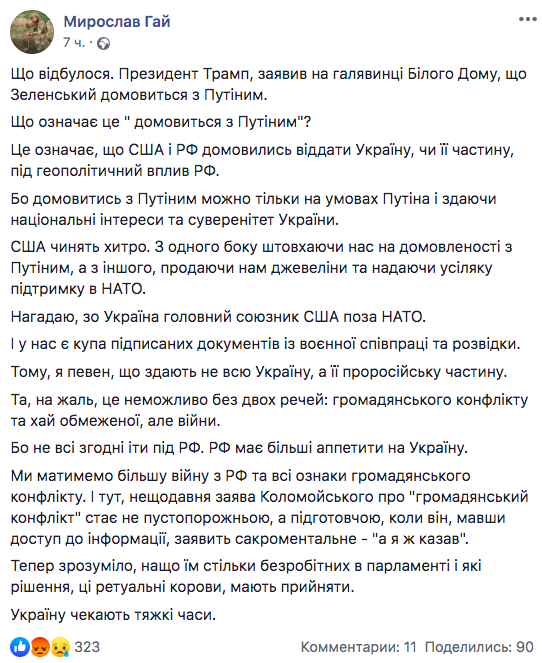 Мирослав Гай
7 ч. ·

Що відбулося. Президент Трамп, заявив на галявинці Білого Дому, що Зеленський домовиться з Путіним.

Що означає це " домовиться з Путіним"?

Це означає, що США і РФ домовились віддати Україну, чи її частину, під геополітичний вплив РФ.

Бо домовитись з Путіним можно тільки на умовах Путіна і здаючи національні інтереси та суверенітет України.

США чинять хитро. З одного боку штовхаючи нас на домовленості з Путіним, а з іншого, продаючи нам джевеліни та надаючи усіляку підтримку в НАТО.

Нагадаю, зо Україна головний союзник США поза НАТО.

І у нас є купа підписаних документів із воєнної співпраці та розвідки.

Тому, я певен, що здають не всю Україну, а її проросійську частину.

Та, на жаль, це неможливо без двох речей: громадянського конфлікту та хай обмеженої, але війни.

Бо не всі згодні іти під РФ. РФ має більші аппетити на Україну.

Ми матимемо більшу війну з РФ та всі ознаки громадянського конфлікту. І тут, нещодавня заява Коломойського про "громадянський конфлікт" стає не пустопорожньою, а підготовчою, коли він, мавши доступ до інформації, заявить сакроментальне - "а я ж казав".

Тепер зрозуміло, нащо їм стільки безробітних в парламенті і які рішення, ці ретуальні корови, мають прийняти.

Україну чекають тяжкі часи.

323 Комментарии: 11 Поделились: 90